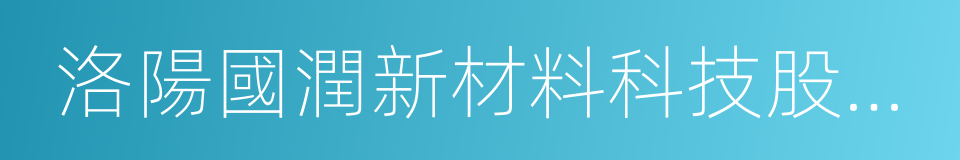 洛陽國潤新材料科技股...